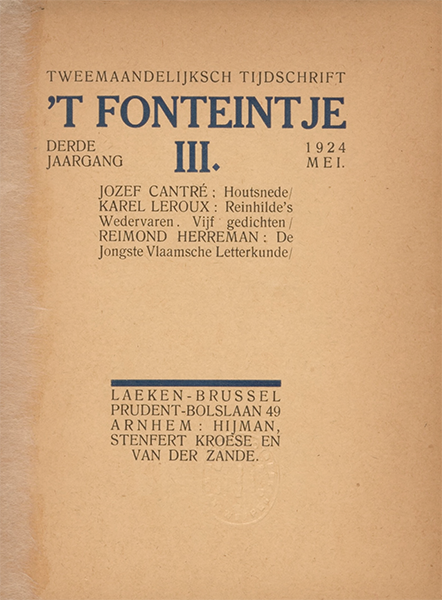 TWEEMAANDELIJKSCH TIJDSCHRIFT
'T FONTEINTJE

DERDE JAARGANG

III.

1924 MEI.

JOZEF CANTRÉ: Houtsnede/ KAREL LEROUX: Reinhilde's Wedervaren. Vijf gedichten/ REIMOND HERREMAN: De Jongste Vlaamsche Letterkunde/

LAEKEN-BRUSSEL
PRUDENT-BOLSLAAN 49
ARNHEM: HIJMAN,
STENFERT KROESE EN
VAN DER ZANDE.